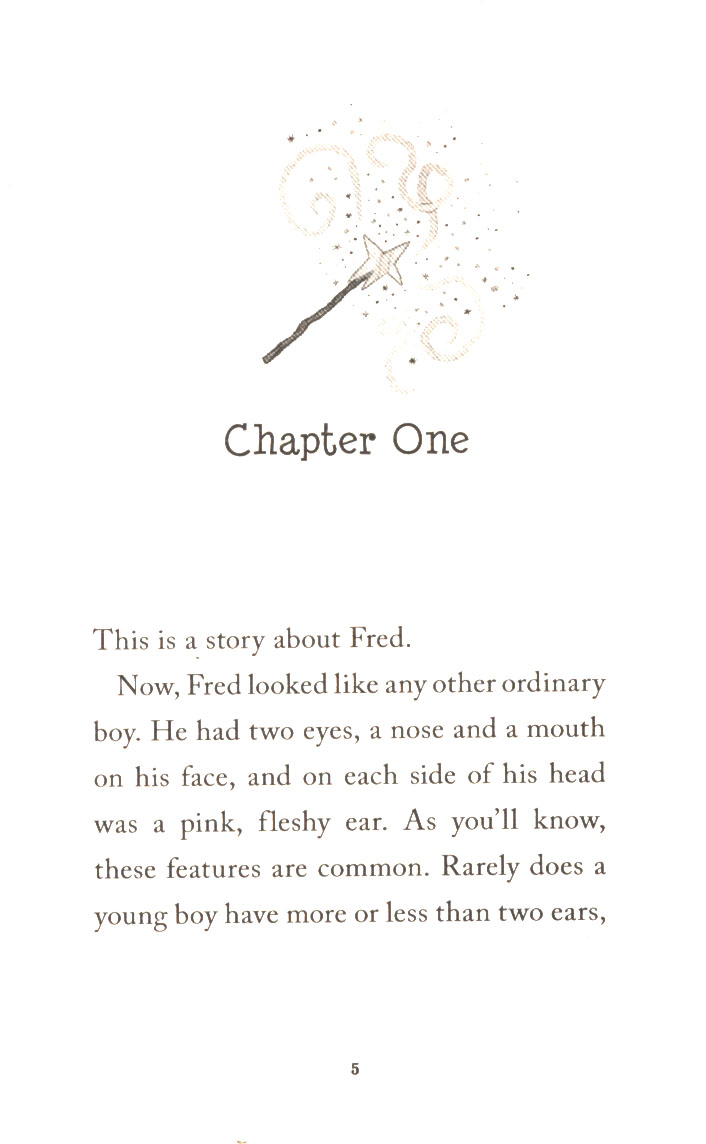 Chapter One

This is a story about Fred.

Now, Fred looked like any other ordinary boy. He had two eyes, a nose and a mouth on his face, and on each side of his head was a pink, fleshy ear. As you'll know, these features are common. Rarely does a young boy have more or less than two ears,

5